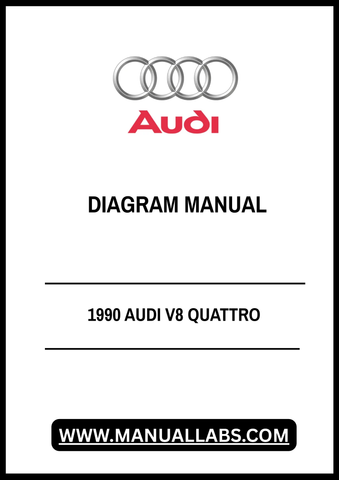 Audi

DIAGRAM MANUAL

1990 AUDI V8 QUATTRO

WWW.MANUALLABS.COM